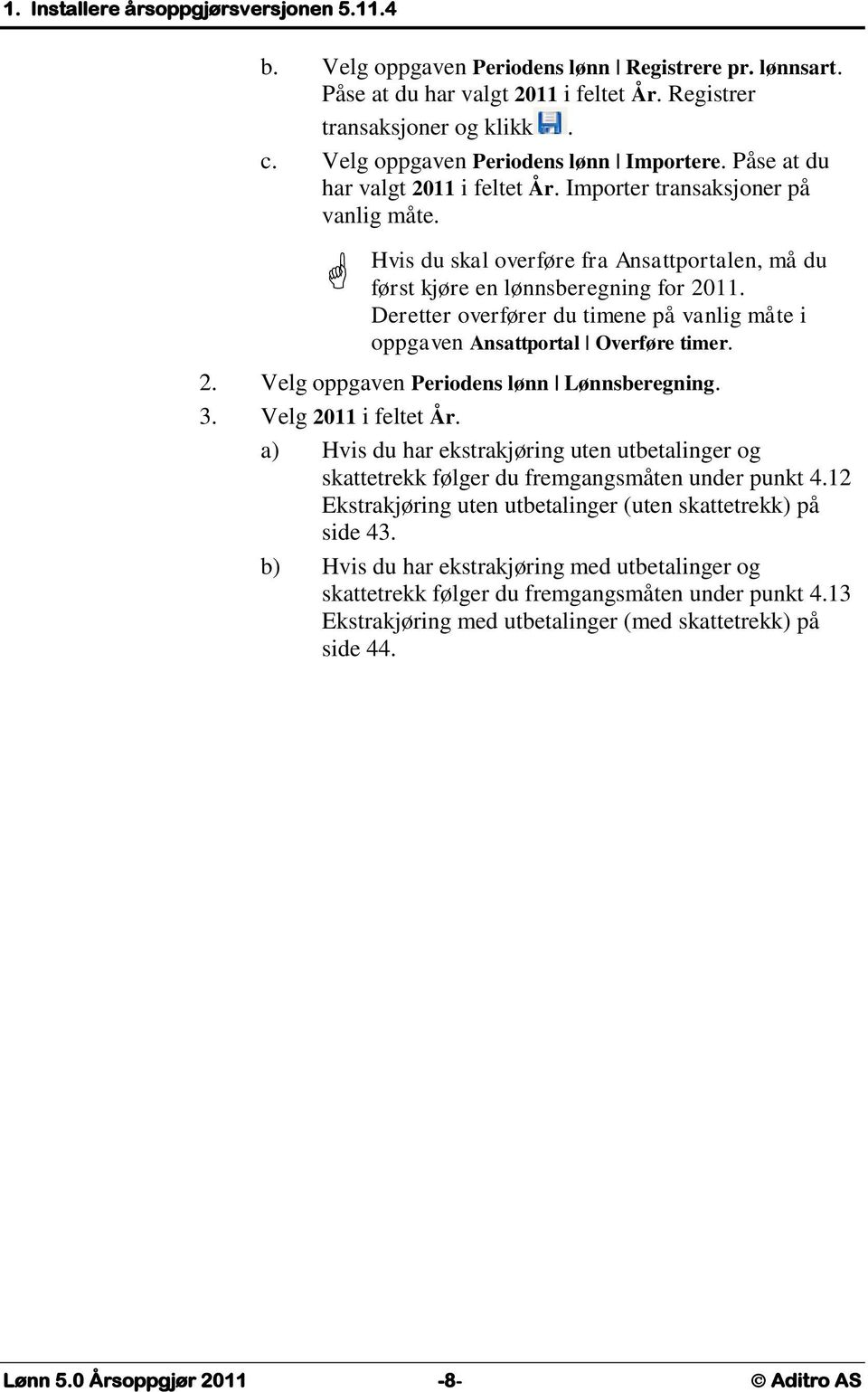 1. Installere årsoppgjørsversjonen 5.11.4

b. Velg oppgaven Periodens lønn | Registrere pr. lønnsart. Påse at du har valgt 2011 i feltet År. Registrer transaksjoner og klikk .

c. Velg oppgaven Periodens lønn | Importere. Påse at du har valgt 2011 i feltet År. Importer transaksjoner på vanlig måte.

Hvis du skal overføre fra Ansattportalen, må du først kjøre en lønnsberegning for 2011. Deretter overfører du timene på vanlig måte i oppgaven Ansattportal | Overføre timer.

2. Velg oppgaven Periodens lønn | Lønnsberegning.

3. Velg 2011 i feltet År.

a) Hvis du har ekstrakjøring uten utbetalinger og skattetrekk følger du fremgangsmåten under punkt 4.12 Ekstrakjøring uten utbetalinger (uten skattetrekk) på side 43.

b) Hvis du har ekstrakjøring med utbetalinger og skattetrekk følger du fremgangsmåten under punkt 4.13 Ekstrakjøring med utbetalinger (med skattetrekk) på side 44.

Lønn 5.0 Årsoppgjør 2011 -8- © Aditro AS